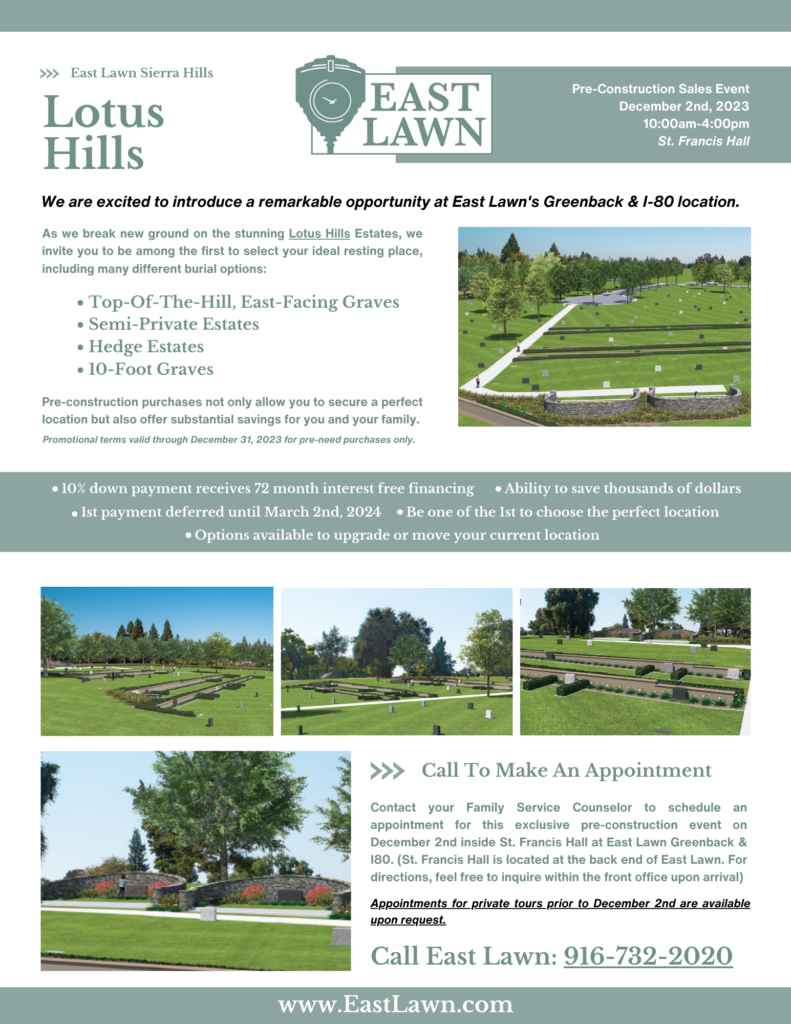 >>> East Lawn Sierra Hills

Lotus Hills

EAST LAWN

Pre-Construction Sales Event
December 2nd, 2023
10:00am-4:00pm
St. Francis Hall

We are excited to introduce a remarkable opportunity at East Lawn's Greenback & I-80 location.

As we break new ground on the stunning Lotus Hills Estates, we invite you to be among the first to select your ideal resting place, including many different burial options:

• Top-Of-The-Hill, East-Facing Graves
• Semi-Private Estates
• Hedge Estates
• 10-Foot Graves

Pre-construction purchases not only allow you to secure a perfect location but also offer substantial savings for you and your family.

Promotional terms valid through December 31, 2023 for pre-need purchases only.

• 10% down payment receives 72 month interest free financing • Ability to save thousands of dollars
• 1st payment deferred until March 2nd, 2024 • Be one of the 1st to choose the perfect location
• Options available to upgrade or move your current location

>>> Call To Make An Appointment

Contact your Family Service Counselor to schedule an appointment for this exclusive pre-construction event on December 2nd inside St. Francis Hall at East Lawn Greenback & I80. (St. Francis Hall is located at the back end of East Lawn. For directions, feel free to inquire within the front office upon arrival)

Appointments for private tours prior to December 2nd are available upon request.

Call East Lawn: 916-732-2020

www.EastLawn.com